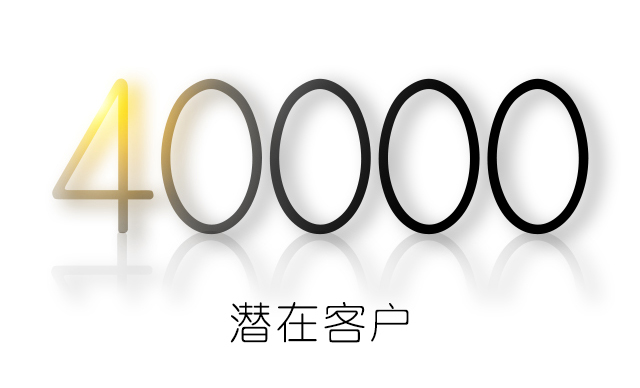 40000

潜在客户